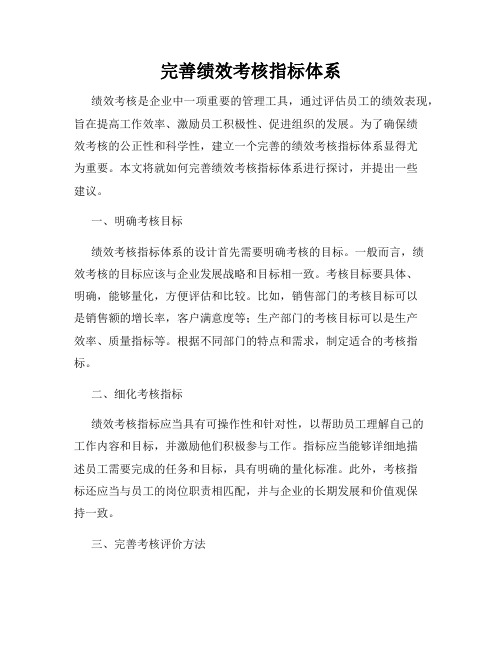 完善绩效考核指标体系

绩效考核是企业中一项重要的管理工具，通过评估员工的绩效表现，旨在提高工作效率、激励员工积极性、促进组织的发展。为了确保绩效考核的公正性和科学性，建立一个完善的绩效考核指标体系显得尤为重要。本文将就如何完善绩效考核指标体系进行探讨，并提出一些建议。

一、明确考核目标

绩效考核指标体系的设计首先需要明确考核的目标。一般而言，绩效考核的目标应该与企业发展战略和目标相一致。考核目标要具体、明确，能够量化，方便评估和比较。比如，销售部门的考核目标可以是销售额的增长率，客户满意度等；生产部门的考核目标可以是生产效率、质量指标等。根据不同部门的特点和需求，制定适合的考核指标。

二、细化考核指标

绩效考核指标应当具有可操作性和针对性，以帮助员工理解自己的工作内容和目标，并激励他们积极参与工作。指标应当能够详细地描述员工需要完成的任务和目标，具有明确的量化标准。此外，考核指标还应当与员工的岗位职责相匹配，并与企业的长期发展和价值观保持一致。

三、完善考核评价方法